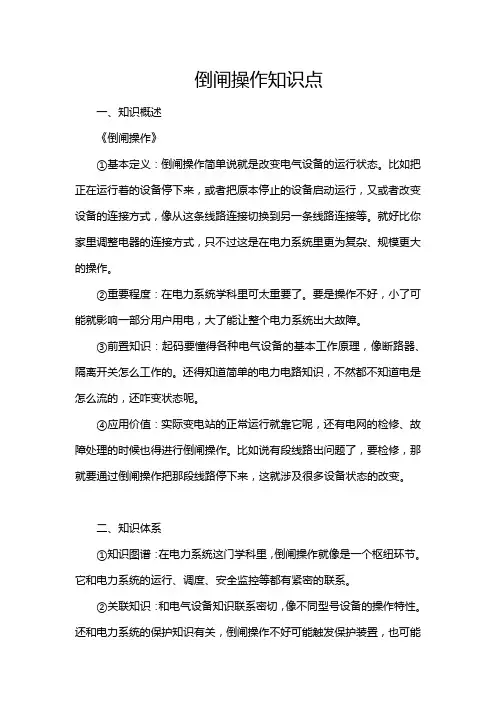 倒闸操作知识点

一、知识概述

《倒闸操作》

①基本定义：倒闸操作简单说就是改变电气设备的运行状态。比如把正在运行着的设备停下来，或者把原本停止的设备启动运行，又或者改变设备的连接方式，像从这条线路连接切换到另一条线路连接等。就好比你家里调整电器的连接方式，只不过这是在电力系统里更为复杂、规模更大的操作。

②重要程度：在电力系统学科里可太重要了。要是操作不好，小了可能就影响一部分用户用电，大了能让整个电力系统出大故障。

③前置知识：起码要懂得各种电气设备的基本工作原理，像断路器、隔离开关怎么工作的。还得知道简单的电力电路知识，不然都不知道电是怎么流的，还咋变状态呢。

④应用价值：实际变电站的正常运行就靠它呢，还有电网的检修、故障处理的时候也得进行倒闸操作。比如说有段线路出问题了，要检修，那就要通过倒闸操作把那段线路停下来，这就涉及很多设备状态的改变。

二、知识体系

①知识图谱：在电力系统这门学科里，倒闸操作就像是一个枢纽环节。它和电力系统的运行、调度、安全监控等都有紧密的联系。

②关联知识：和电气设备知识联系密切，像不同型号设备的操作特性。还和电力系统的保护知识有关，倒闸操作不好可能触发保护装置，也可能